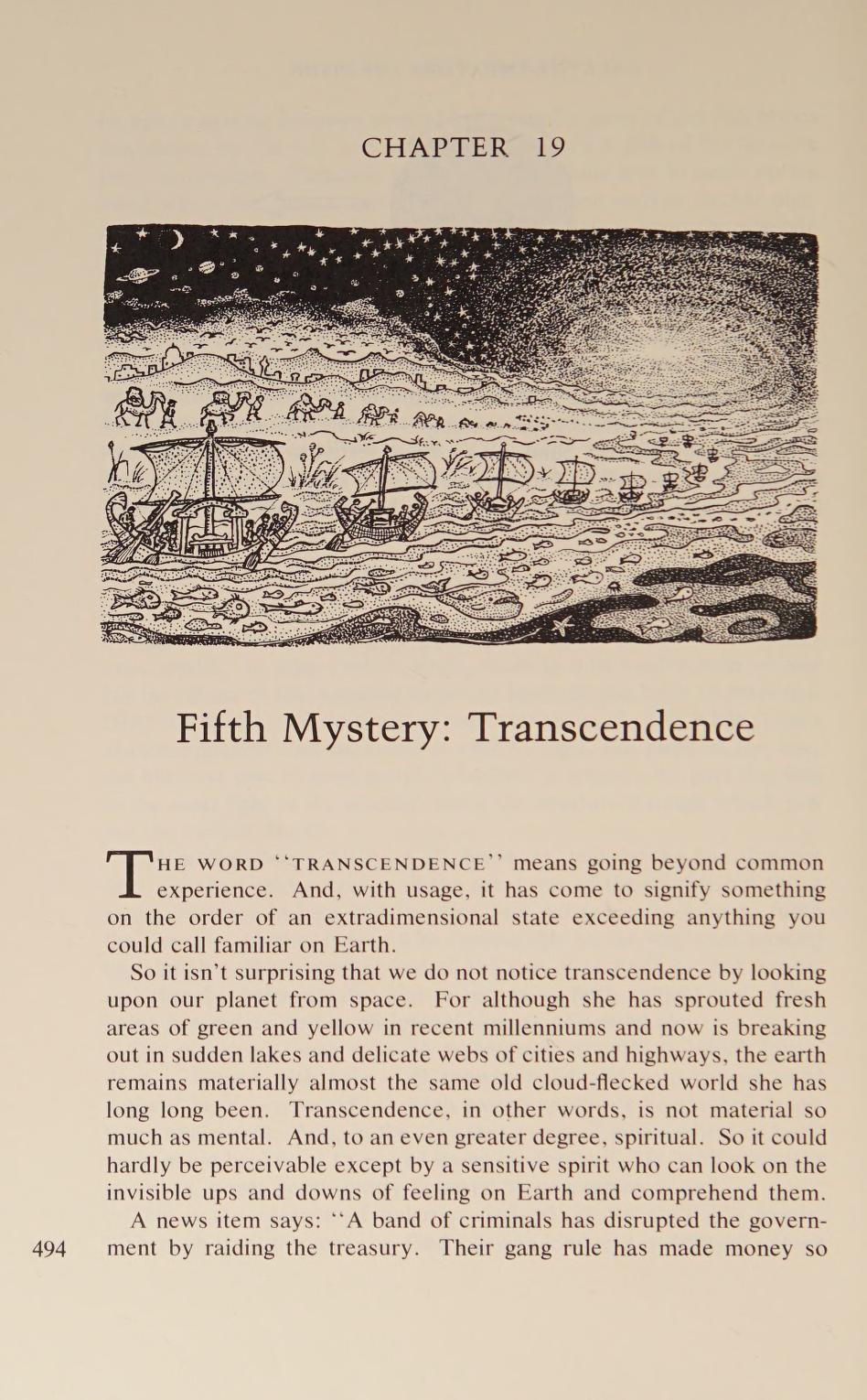 CHAPTER 19

Fifth Mystery: Transcendence

THE WORD "TRANSCENDENCE" means going beyond common experience. And, with usage, it has come to signify something on the order of an extradimensional state exceeding anything you could call familiar on Earth.

So it isn't surprising that we do not notice transcendence by looking upon our planet from space. For although she has sprouted fresh areas of green and yellow in recent millenniums and now is breaking out in sudden lakes and delicate webs of cities and highways, the earth remains materially almost the same old cloud-flecked world she has long long been. Transcendence, in other words, is not material so much as mental. And, to an even greater degree, spiritual. So it could hardly be perceivable except by a sensitive spirit who can look on the invisible ups and downs of feeling on Earth and comprehend them.

A news item says: "A band of criminals has disrupted the government by raiding the treasury. Their gang rule has made money so

494